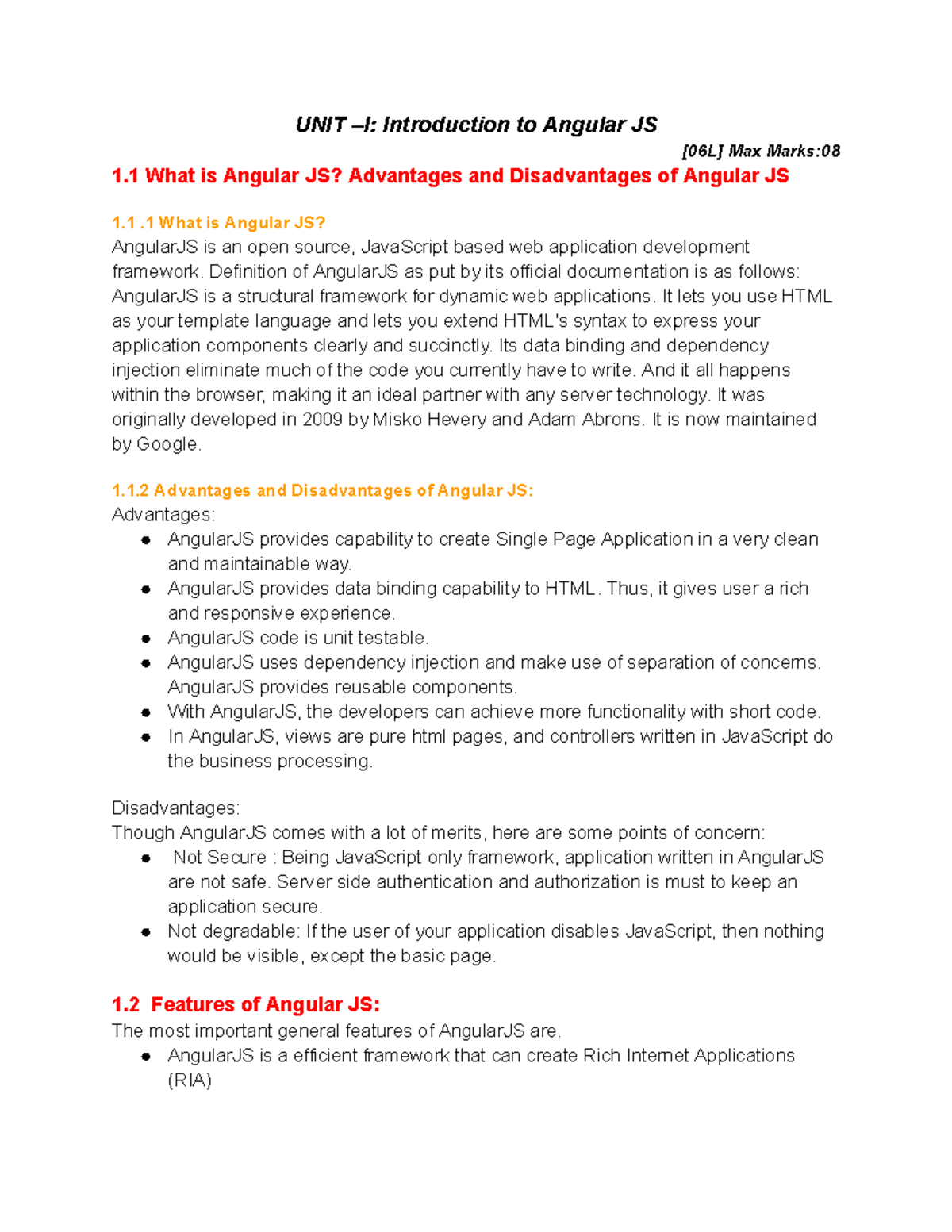 UNIT –I: Introduction to Angular JS

[06L] Max Marks:08

1.1 What is Angular JS? Advantages and Disadvantages of Angular JS

1.1 .1 What is Angular JS?
AngularJS is an open source, JavaScript based web application development framework. Definition of AngularJS as put by its official documentation is as follows: AngularJS is a structural framework for dynamic web applications. It lets you use HTML as your template language and lets you extend HTML's syntax to express your application components clearly and succinctly. Its data binding and dependency injection eliminate much of the code you currently have to write. And it all happens within the browser, making it an ideal partner with any server technology. It was originally developed in 2009 by Misko Hevery and Adam Abrons. It is now maintained by Google.

1.1.2 Advantages and Disadvantages of Angular JS:
Advantages:
● AngularJS provides capability to create Single Page Application in a very clean and maintainable way.
● AngularJS provides data binding capability to HTML. Thus, it gives user a rich and responsive experience.
● AngularJS code is unit testable.
● AngularJS uses dependency injection and make use of separation of concerns. AngularJS provides reusable components.
● With AngularJS, the developers can achieve more functionality with short code.
● In AngularJS, views are pure html pages, and controllers written in JavaScript do the business processing.

Disadvantages:
Though AngularJS comes with a lot of merits, here are some points of concern:
● Not Secure : Being JavaScript only framework, application written in AngularJS are not safe. Server side authentication and authorization is must to keep an application secure.
● Not degradable: If the user of your application disables JavaScript, then nothing would be visible, except the basic page.

1.2 Features of Angular JS:
The most important general features of AngularJS are.
● AngularJS is a efficient framework that can create Rich Internet Applications (RIA)